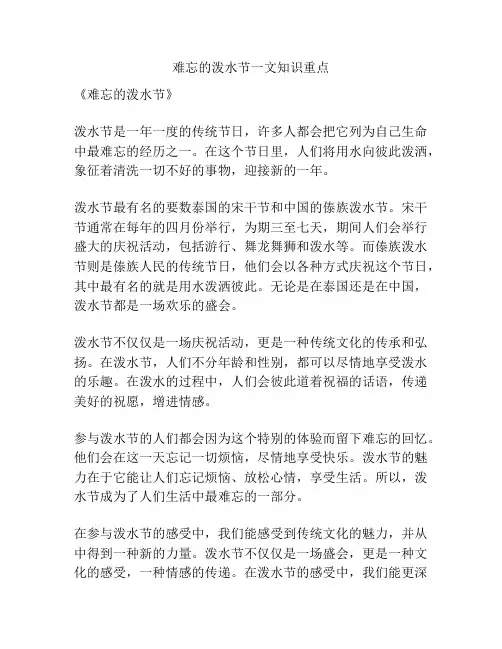 难忘的泼水节一文知识重点

《难忘的泼水节》

泼水节是一年一度的传统节日，许多人都会把它列为自己生命中最难忘的经历之一。在这个节日里，人们将用水向彼此泼洒，象征着清洗一切不好的事物，迎接新的一年。

泼水节最有名的要数泰国的宋干节和中国的傣族泼水节。宋干节通常在每年的四月份举行，为期三至七天，期间人们会举行盛大的庆祝活动，包括游行、舞龙舞狮和泼水等。而傣族泼水节则是傣族人民的传统节日，他们会以各种方式庆祝这个节日，其中最有名的就是用水泼洒彼此。无论是在泰国还是在中国，泼水节都是一场欢乐的盛会。

泼水节不仅仅是一场庆祝活动，更是一种传统文化的传承和弘扬。在泼水节，人们不分年龄和性别，都可以尽情地享受泼水的乐趣。在泼水的过程中，人们会彼此道着祝福的话语，传递美好的祝愿，增进情感。

参与泼水节的人们都会因为这个特别的体验而留下难忘的回忆。他们会在这一天忘记一切烦恼，尽情地享受快乐。泼水节的魅力在于它能让人们忘记烦恼、放松心情，享受生活。所以，泼水节成为了人们生活中最难忘的一部分。

在参与泼水节的感受中，我们能感受到传统文化的魅力，并从中得到一种新的力量。泼水节不仅仅是一场盛会，更是一种文化的感受，一种情感的传递。在泼水节的感受中，我们能更深